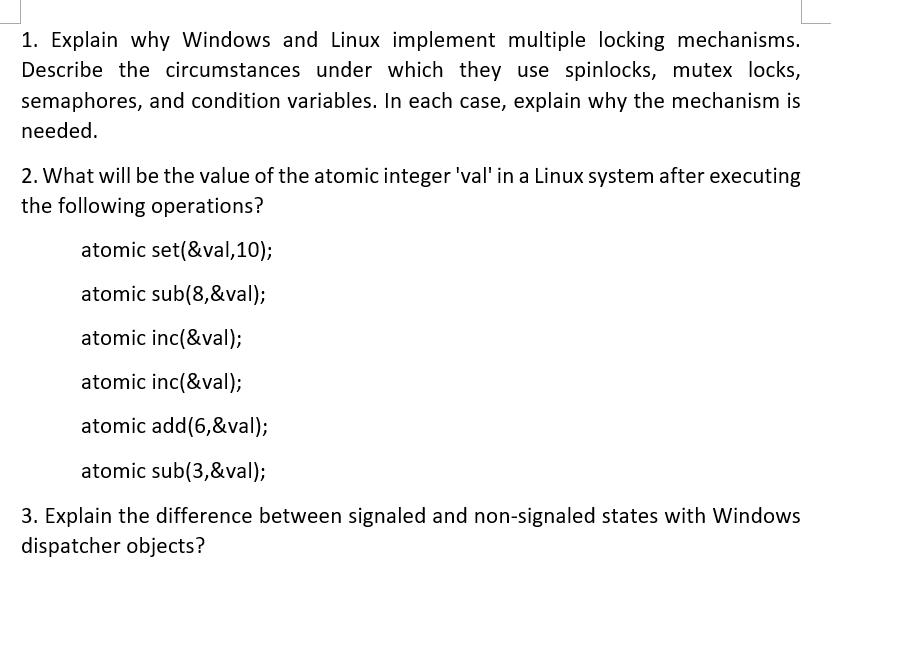 1. Explain why Windows and Linux implement multiple locking mechanisms. Describe the circumstances under which they use spinlocks, mutex locks, semaphores, and condition variables. In each case, explain why the mechanism is needed.

2. What will be the value of the atomic integer 'val' in a Linux system after executing the following operations?

atomic set(&val,10);

atomic sub(8,&val);

atomic inc(&val);

atomic inc(&val);

atomic add(6,&val);

atomic sub(3,&val);

3. Explain the difference between signaled and non-signaled states with Windows dispatcher objects?